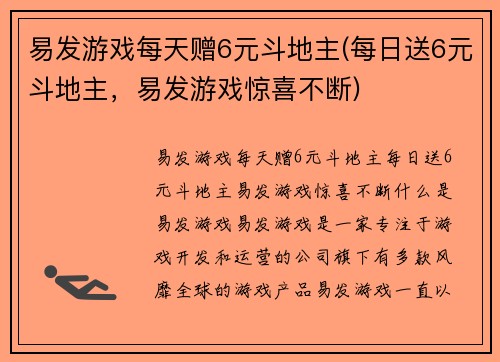 易发游戏每天赠6元斗地主(每日送6元斗地主，易发游戏惊喜不断)

易发游戏每天赠6元斗地主每日送6元斗地主易发游戏惊喜不断什么是易发游戏易发游戏是一家专注于游戏开发和运营的公司旗下有多款风靡全球的游戏产品易发游戏一直以